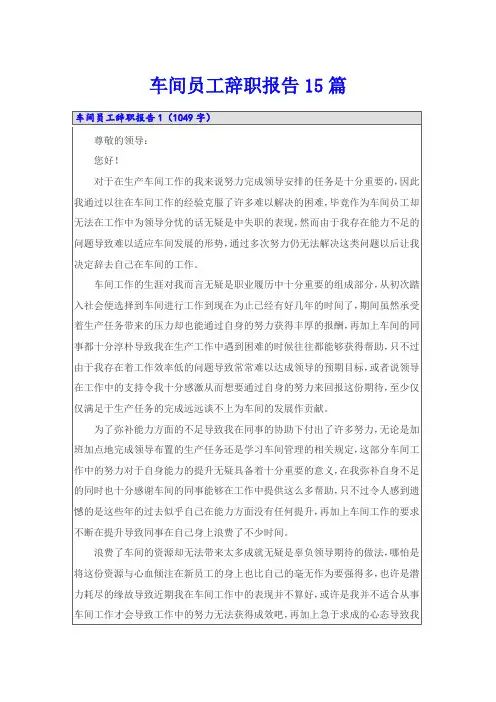 车间员工辞职报告15篇

车间员工辞职报告1（1049字）

尊敬的领导：

您好！

对于在生产车间工作的我来说努力完成领导安排的任务是十分重要的，因此我通过以往在车间工作的经验克服了许多难以解决的困难，毕竟作为车间员工却无法在工作中为领导分忧的话无疑是中失职的表现，然而由于我存在能力不足的问题导致难以适应车间发展的形势，通过多次努力仍无法解决这类问题以后让我决定辞去自己在车间的工作。

车间工作的生涯对我而言无疑是职业履历中十分重要的组成部分，从初次踏入社会便选择到车间进行工作到现在为止已经有好几年的时间了，期间虽然承受着生产任务带来的压力却也能通过自身的努力获得丰厚的报酬，再加上车间的同事都十分淳朴导致我在生产工作中遇到困难的时候往往都能够获得帮助，只不过由于我存在着工作效率低的问题导致常常难以达成领导的预期目标，或者说领导在工作中的支持令我十分感激从而想要通过自身的努力来回报这份期待，至少仅仅满足于生产任务的完成远远谈不上为车间的发展作贡献。

为了弥补能力方面的不足导致我在同事的协助下付出了许多努力，无论是加班加点地完成领导布置的生产任务还是学习车间管理的相关规定，这部分车间工作中的努力对于自身能力的提升无疑具备着十分重要的意义，在我弥补自身不足的同时也十分感谢车间的同事能够在工作中提供这么多帮助，只不过令人感到遗憾的是这些年的过去似乎自己在能力方面没有任何提升，再加上车间工作的要求不断在提升导致同事在自己身上浪费了不少时间。

浪费了车间的资源却无法带来太多成就无疑是辜负领导期待的做法，哪怕是将这份资源与心血倾注在新员工的身上也比自己的毫无作为要强得多，也许是潜力耗尽的缘故导致近期我在车间工作中的表现并不算好，或许是我并不适合从事车间工作才会导致工作中的努力无法获得成效吧，再加上急于求成的心态导致我